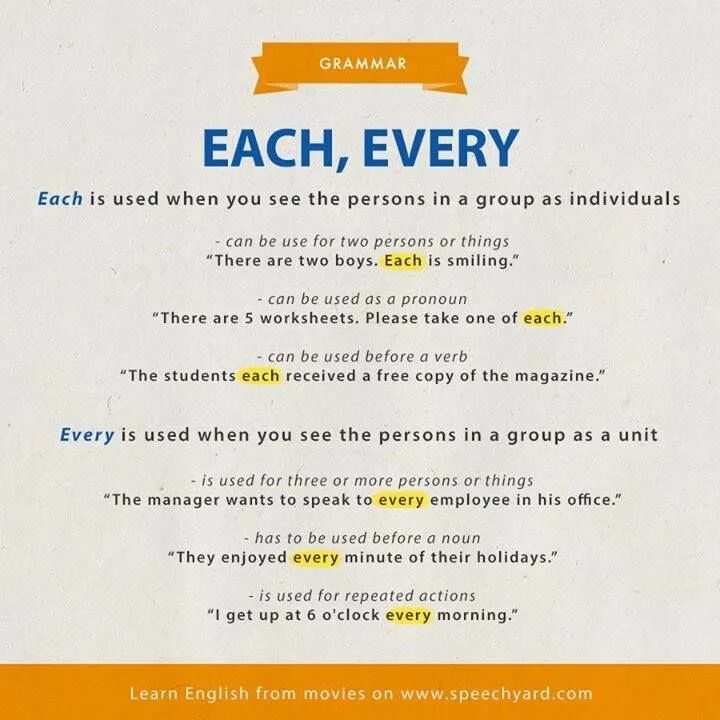 GRAMMAR

EACH, EVERY

Each is used when you see the persons in a group as individuals

- can be use for two persons or things
"There are two boys. Each is smiling."

- can be used as a pronoun
"There are 5 worksheets. Please take one of each."

- can be used before a verb
"The students each received a free copy of the magazine."

Every is used when you see the persons in a group as a unit

- is used for three or more persons or things
"The manager wants to speak to every employee in his office."

- has to be used before a noun
"They enjoyed every minute of their holidays."

- is used for repeated actions
"I get up at 6 o'clock every morning."

Learn English from movies on www.speechyard.com